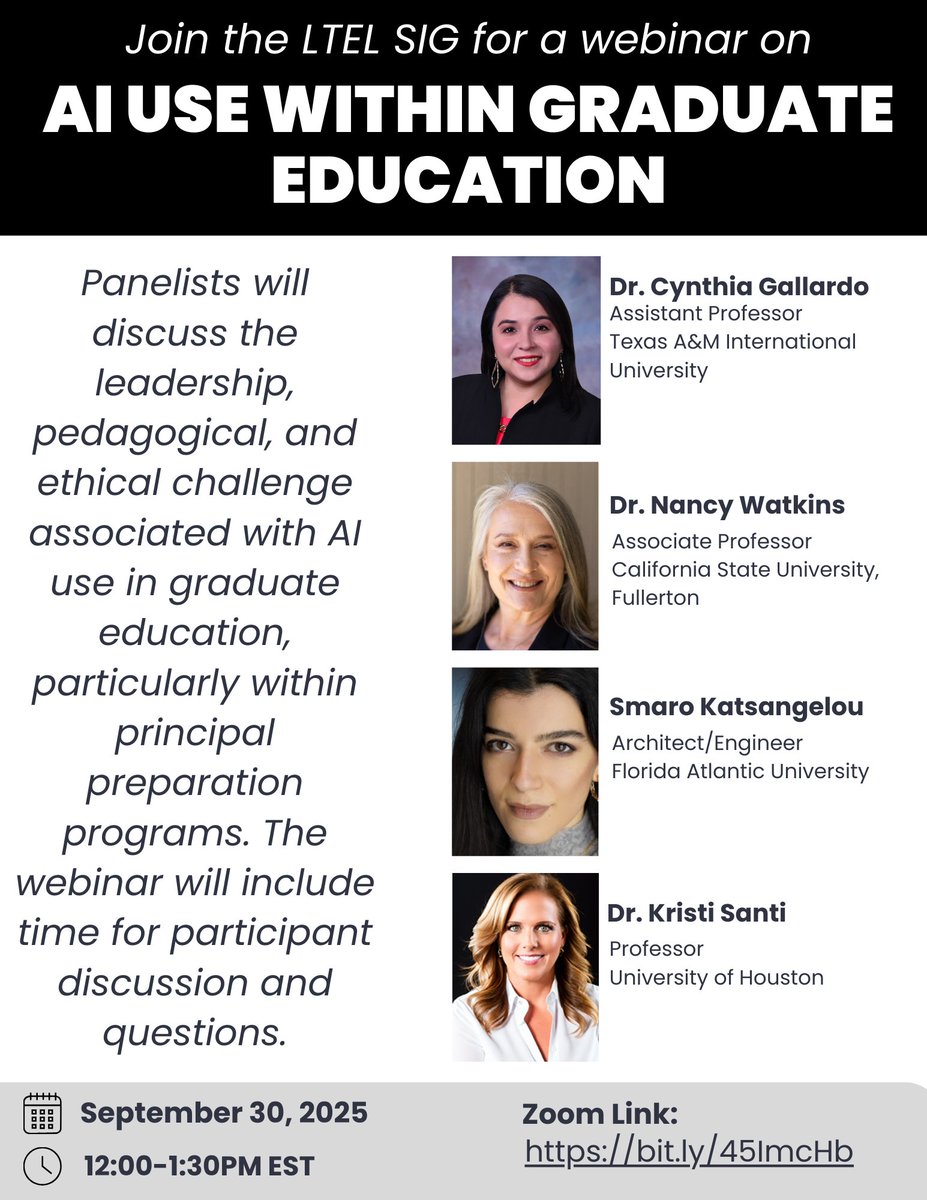 Join the LTEL SIG for a webinar on

AI USE WITHIN GRADUATE EDUCATION

Panelists will discuss the leadership, pedagogical, and ethical challenge associated with AI use in graduate education, particularly within principal preparation programs. The webinar will include time for participant discussion and questions.

Dr. Cynthia Gallardo
Assistant Professor
Texas A&M International University

Dr. Nancy Watkins
Associate Professor
California State University, Fullerton

Smaro Katsangelou
Architect/Engineer
Florida Atlantic University

Dr. Kristi Santi
Professor
University of Houston

September 30, 2025

12:00-1:30PM EST

Zoom Link:
https://bit.ly/45ImcHb